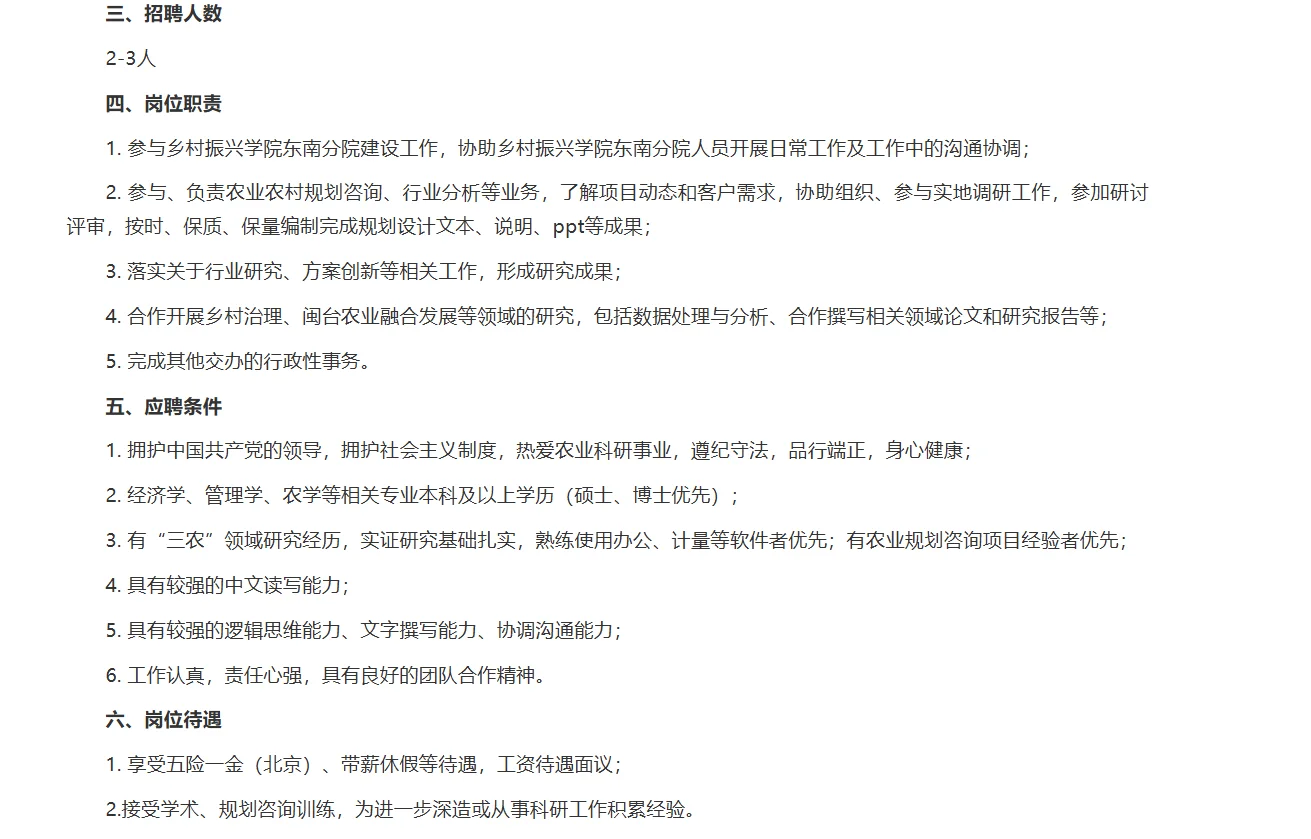 三、招聘人数

2-3人

四、岗位职责

1. 参与乡村振兴学院东南分院建设工作，协助乡村振兴学院东南分院人员开展日常工作及工作中的沟通协调；

2. 参与、负责农业农村规划咨询、行业分析等业务，了解项目动态和客户需求，协助组织、参与实地调研工作，参加研讨评审，按时、保质、保量编制完成规划设计文本、说明、ppt等成果；

3. 落实关于行业研究、方案创新等相关工作，形成研究成果；

4. 合作开展乡村治理、闽台农业融合发展等领域的研究，包括数据处理与分析、合作撰写相关领域论文和研究报告等；

5. 完成其他交办的行政性事务。

五、应聘条件

1. 拥护中国共产党的领导，拥护社会主义制度，热爱农业科研事业，遵纪守法，品行端正，身心健康；

2. 经济学、管理学、农学等相关专业本科及以上学历（硕士、博士优先）；

3. 有“三农”领域研究经历，实证研究基础扎实，熟练使用办公、计量等软件者优先；有农业规划咨询项目经验者优先；

4. 具有较强的中文读写能力；

5. 具有较强的逻辑思维能力、文字撰写能力、协调沟通能力；

6. 工作认真，责任心强，具有良好的团队合作精神。

六、岗位待遇

1. 享受五险一金（北京）、带薪休假等待遇，工资待遇面议；

2.接受学术、规划咨询训练，为进一步深造或从事科研工作积累经验。